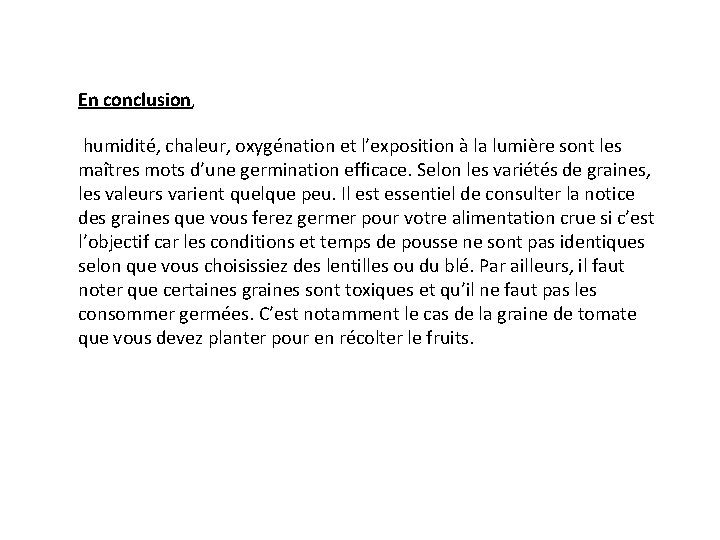 En conclusion,

humidité, chaleur, oxygénation et l’exposition à la lumière sont les maîtres mots d’une germination efficace. Selon les variétés de graines, les valeurs varient quelque peu. Il est essentiel de consulter la notice des graines que vous ferez germer pour votre alimentation crue si c’est l’objectif car les conditions et temps de pousse ne sont pas identiques selon que vous choisissiez des lentilles ou du blé. Par ailleurs, il faut noter que certaines graines sont toxiques et qu’il ne faut pas les consommer germées. C’est notamment le cas de la graine de tomate que vous devez planter pour en récolter le fruits.